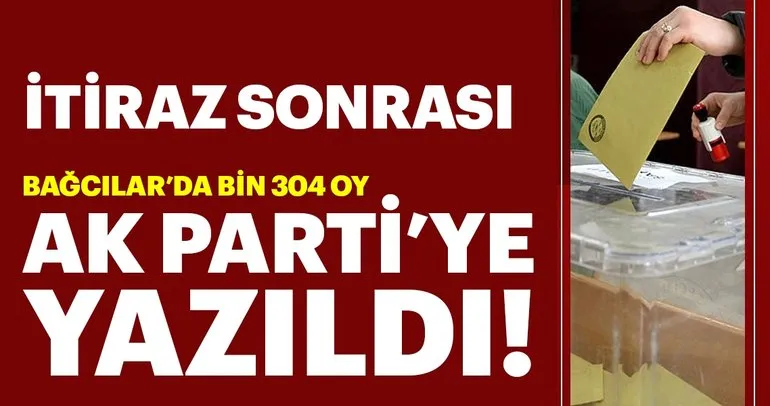 İTİRAZ SONRASI

BAĞCILAR'DA BİN 304 OY

AK PARTİ'YE YAZILDI!